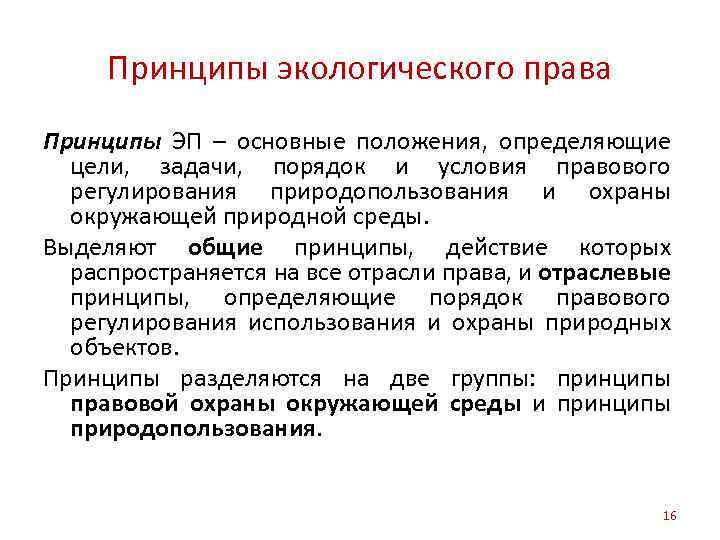 Принципы экологического права

Принципы ЭП – основные положения, определяющие цели, задачи, порядок и условия правового регулирования природопользования и охраны окружающей природной среды.

Выделяют общие принципы, действие которых распространяется на все отрасли права, и отраслевые принципы, определяющие порядок правового регулирования использования и охраны природных объектов.

Принципы разделяются на две группы: принципы правовой охраны окружающей среды и принципы природопользования.

16